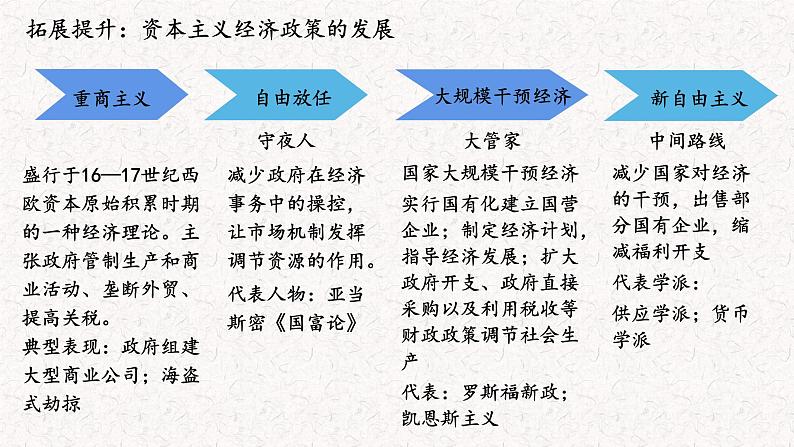 拓展提升：资本主义经济政策的发展

重商主义

盛行于16—17世纪西欧资本原始积累时期的一种经济理论。主张政府管制生产和商业活动、垄断外贸、提高关税。

典型表现：政府组建大型商业公司；海盗式劫掠

自由放任

守夜人

减少政府在经济事务中的操控，让市场机制发挥调节资源的作用。

代表人物：亚当斯密《国富论》

大规模干预经济

大管家

国家大规模干预经济实行国有化建立国营企业；制定经济计划，指导经济发展；扩大政府开支、政府直接采购以及利用税收等财政政策调节社会生产

代表：罗斯福新政；凯恩斯主义

新自由主义

中间路线

减少国家对经济的干预，出售部分国有企业，缩减福利开支

代表学派：

供应学派；货币学派